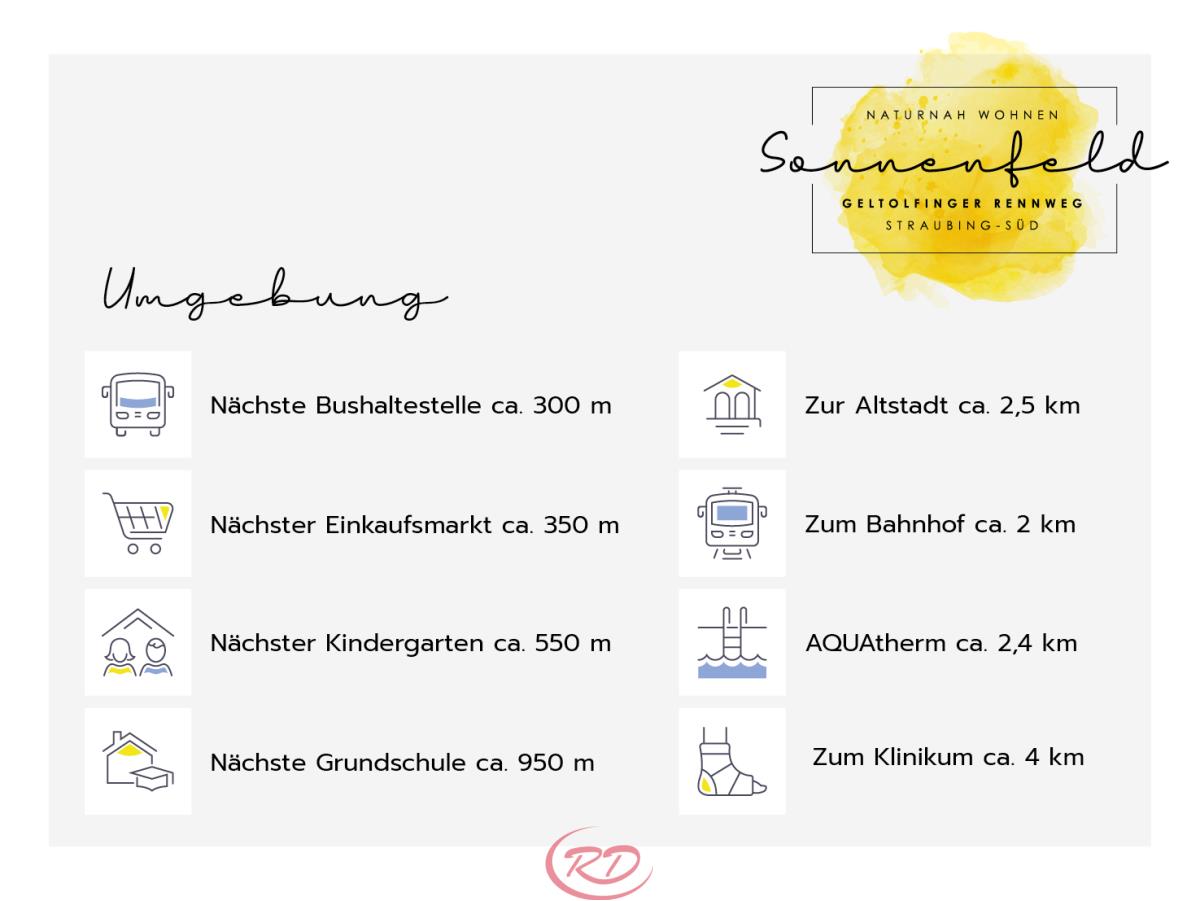 NATURNAH WOHNEN
Sonnenfeld
GELTOLFINGER RENNWEG
STRAUBING-SÜD

Umgebung

Nächste Bushaltestelle ca. 300 m

Nächster Einkaufsmarkt ca. 350 m

Nächster Kindergarten ca. 550 m

Nächste Grundschule ca. 950 m

Zur Altstadt ca. 2,5 km

Zum Bahnhof ca. 2 km

AQUAtherm ca. 2,4 km

Zum Klinikum ca. 4 km

RD